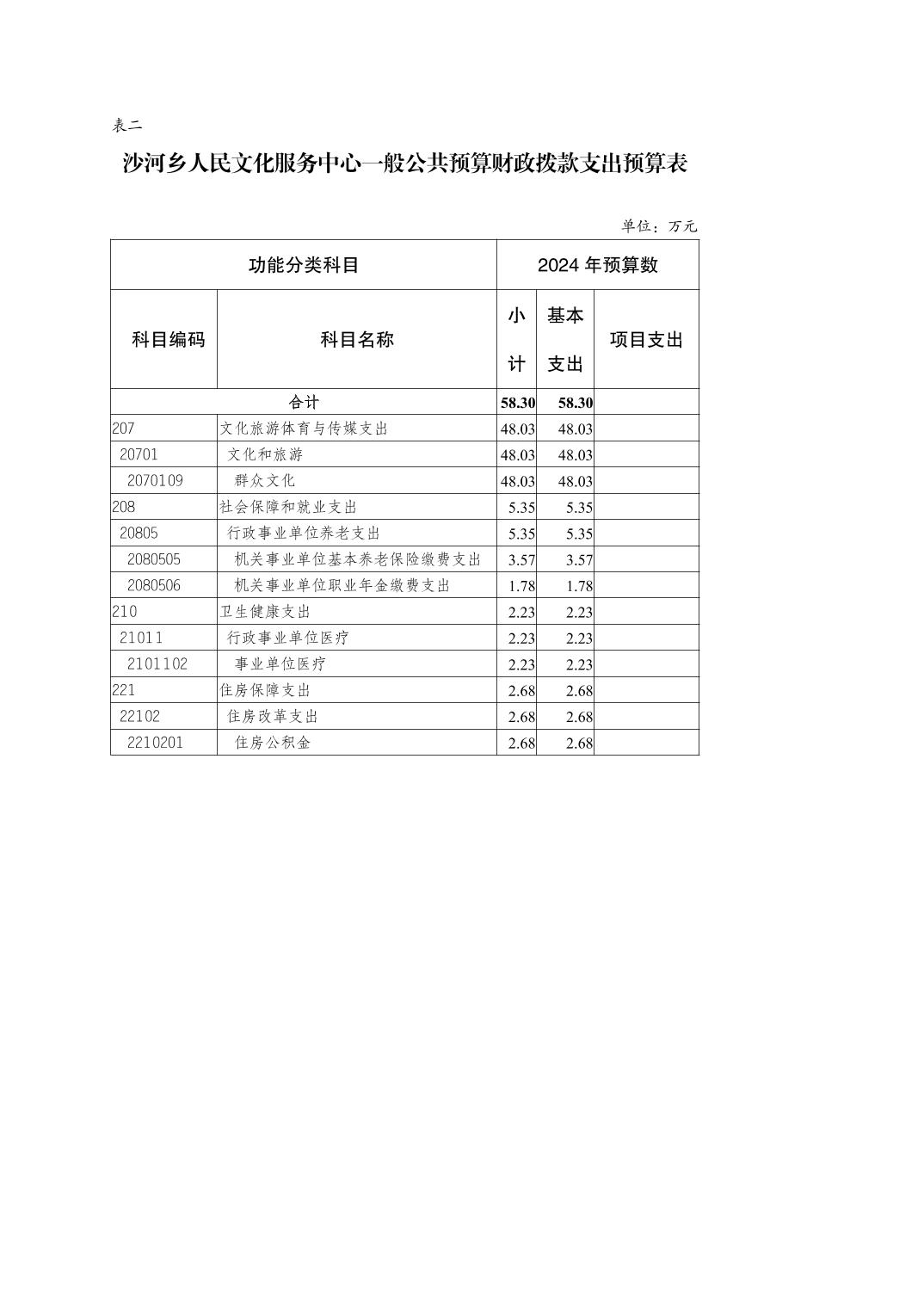 表二

沙河乡人民文化服务中心一般公共预算财政拨款支出预算表

单位：万元

| 功能分类科目 | | 2024 年预算数 | | |
|---|---|---|---|---|
| 科目编码 | 科目名称 | 小计 | 基本支出 | 项目支出 |
| 合计 | | 58.30 | 58.30 | |
| 207 | 文化旅游体育与传媒支出 | 48.03 | 48.03 | |
| 20701 | 文化和旅游 | 48.03 | 48.03 | |
| 2070109 | 群众文化 | 48.03 | 48.03 | |
| 208 | 社会保障和就业支出 | 5.35 | 5.35 | |
| 20805 | 行政事业单位养老支出 | 5.35 | 5.35 | |
| 2080505 | 机关事业单位基本养老保险缴费支出 | 3.57 | 3.57 | |
| 2080506 | 机关事业单位职业年金缴费支出 | 1.78 | 1.78 | |
| 210 | 卫生健康支出 | 2.23 | 2.23 | |
| 21011 | 行政事业单位医疗 | 2.23 | 2.23 | |
| 2101102 | 事业单位医疗 | 2.23 | 2.23 | |
| 221 | 住房保障支出 | 2.68 | 2.68 | |
| 22102 | 住房改革支出 | 2.68 | 2.68 | |
| 2210201 | 住房公积金 | 2.68 | 2.68 | |